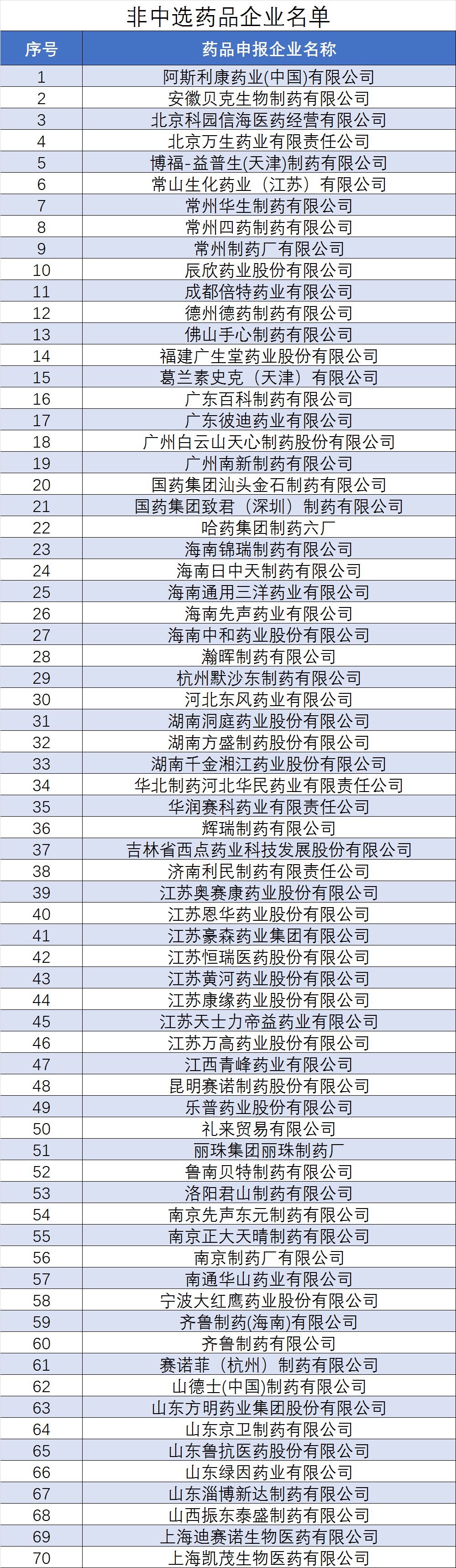 非中选药品企业名单

| 序号 | 药品申报企业名称 |
|---|---|
| 1 | 阿斯利康药业(中国)有限公司 |
| 2 | 安徽贝克生物制药有限公司 |
| 3 | 北京科园信海医药经营有限公司 |
| 4 | 北京万生药业有限责任公司 |
| 5 | 博福-益普生(天津)制药有限公司 |
| 6 | 常山生化药业（江苏）有限公司 |
| 7 | 常州华生制药有限公司 |
| 8 | 常州四药制药有限公司 |
| 9 | 常州制药厂有限公司 |
| 10 | 辰欣药业股份有限公司 |
| 11 | 成都倍特药业有限公司 |
| 12 | 德州德药制药有限公司 |
| 13 | 佛山手心制药有限公司 |
| 14 | 福建广生堂药业股份有限公司 |
| 15 | 葛兰素史克（天津）有限公司 |
| 16 | 广东百科制药有限公司 |
| 17 | 广东彼迪药业有限公司 |
| 18 | 广州白云山天心制药股份有限公司 |
| 19 | 广州南新制药有限公司 |
| 20 | 国药集团汕头金石制药有限公司 |
| 21 | 国药集团致君（深圳）制药有限公司 |
| 22 | 哈药集团制药六厂 |
| 23 | 海南锦瑞制药有限公司 |
| 24 | 海南日中天制药有限公司 |
| 25 | 海南通用三洋药业有限公司 |
| 26 | 海南先声药业有限公司 |
| 27 | 海南中和药业股份有限公司 |
| 28 | 瀚晖制药有限公司 |
| 29 | 杭州默沙东制药有限公司 |
| 30 | 河北东风药业有限公司 |
| 31 | 湖南洞庭药业股份有限公司 |
| 32 | 湖南方盛制药股份有限公司 |
| 33 | 湖南千金湘江药业股份有限公司 |
| 34 | 华北制药河北华民药业有限责任公司 |
| 35 | 华润赛科药业有限责任公司 |
| 36 | 辉瑞制药有限公司 |
| 37 | 吉林省西点药业科技发展股份有限公司 |
| 38 | 济南利民制药有限责任公司 |
| 39 | 江苏奥赛康药业股份有限公司 |
| 40 | 江苏恩华药业股份有限公司 |
| 41 | 江苏豪森药业集团有限公司 |
| 42 | 江苏恒瑞医药股份有限公司 |
| 43 | 江苏黄河药业股份有限公司 |
| 44 | 江苏康缘药业股份有限公司 |
| 45 | 江苏天士力帝益药业有限公司 |
| 46 | 江苏万高药业股份有限公司 |
| 47 | 江西青峰药业有限公司 |
| 48 | 昆明赛诺制药股份有限公司 |
| 49 | 乐普药业股份有限公司 |
| 50 | 礼来贸易有限公司 |
| 51 | 丽珠集团丽珠制药厂 |
| 52 | 鲁南贝特制药有限公司 |
| 53 | 洛阳君山制药有限公司 |
| 54 | 南京先声东元制药有限公司 |
| 55 | 南京正大天晴制药有限公司 |
| 56 | 南京制药厂有限公司 |
| 57 | 南通华山药业有限公司 |
| 58 | 宁波大红鹰药业股份有限公司 |
| 59 | 齐鲁制药(海南)有限公司 |
| 60 | 齐鲁制药有限公司 |
| 61 | 赛诺菲（杭州）制药有限公司 |
| 62 | 山德士(中国)制药有限公司 |
| 63 | 山东方明药业集团股份有限公司 |
| 64 | 山东京卫制药有限公司 |
| 65 | 山东鲁抗医药股份有限公司 |
| 66 | 山东绿因药业有限公司 |
| 67 | 山东淄博新达制药有限公司 |
| 68 | 山西振东泰盛制药有限公司 |
| 69 | 上海迪赛诺生物医药有限公司 |
| 70 | 上海凯茂生物医药有限公司 |